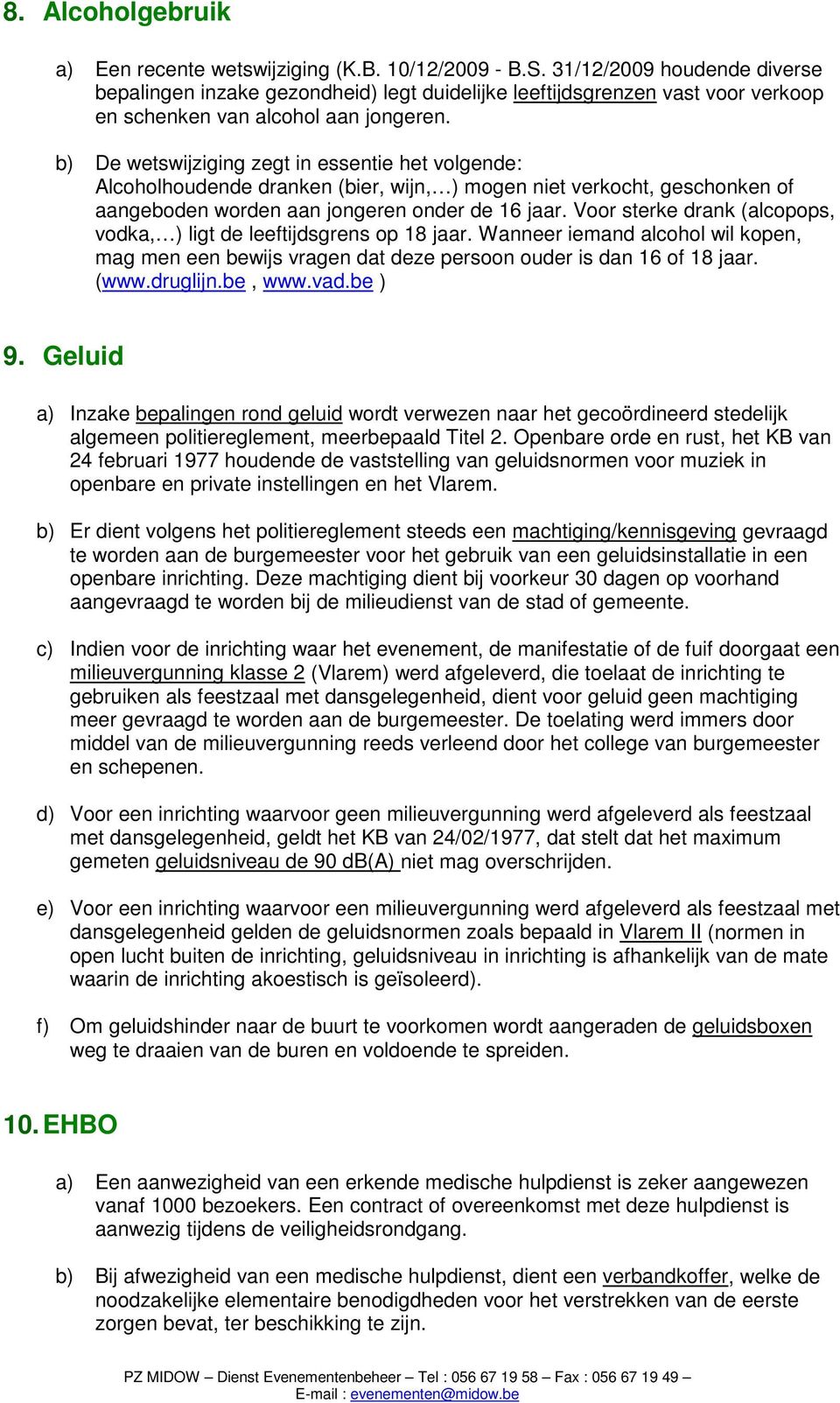 8. Alcoholgebruik

a) Een recente wetswijziging (K.B. 10/12/2009 - B.S. 31/12/2009 houdende diverse bepalingen inzake gezondheid) legt duidelijke leeftijdsgrenzen vast voor verkoop en schenken van alcohol aan jongeren.

b) De wetswijziging zegt in essentie het volgende: Alcoholhoudende dranken (bier, wijn,…) mogen niet verkocht, geschonken of aangeboden worden aan jongeren onder de 16 jaar. Voor sterke drank (alcopops, vodka,…) ligt de leeftijdsgrens op 18 jaar. Wanneer iemand alcohol wil kopen, mag men een bewijs vragen dat deze persoon ouder is dan 16 of 18 jaar. (www.druglijn.be , www.vad.be )

9. Geluid

a) Inzake bepalingen rond geluid wordt verwezen naar het gecoördineerd stedelijk algemeen politiereglement, meerbepaald Titel 2. Openbare orde en rust, het KB van 24 februari 1977 houdende de vaststelling van geluidsnormen voor muziek in openbare en private instellingen en het Vlarem.

b) Er dient volgens het politiereglement steeds een machtiging/kennisgeving gevraagd te worden aan de burgemeester voor het gebruik van een geluidsinstallatie in een openbare inrichting. Deze machtiging dient bij voorkeur 30 dagen op voorhand aangevraagd te worden bij de milieudienst van de stad of gemeente.

c) Indien voor de inrichting waar het evenement, de manifestatie of de fuif doorgaat een milieuvergunning klasse 2 (Vlarem) werd afgeleverd, die toelaat de inrichting te gebruiken als feestzaal met dansgelegenheid, dient voor geluid geen machtiging meer gevraagd te worden aan de burgemeester. De toelating werd immers door middel van de milieuvergunning reeds verleend door het college van burgemeester en schepenen.

d) Voor een inrichting waarvoor geen milieuvergunning werd afgeleverd als feestzaal met dansgelegenheid, geldt het KB van 24/02/1977, dat stelt dat het maximum gemeten geluidsniveau de 90 dB(A) niet mag overschrijden.

e) Voor een inrichting waarvoor een milieuvergunning werd afgeleverd als feestzaal met dansgelegenheid gelden de geluidsnormen zoals bepaald in Vlarem II (normen in open lucht buiten de inrichting, geluidsniveau in inrichting is afhankelijk van de mate waarin de inrichting akoestisch is geïsoleerd).

f) Om geluidshinder naar de buurt te voorkomen wordt aangeraden de geluidsboxen weg te draaien van de buren en voldoende te spreiden.

10. EHBO

a) Een aanwezigheid van een erkende medische hulpdienst is zeker aangewezen vanaf 1000 bezoekers. Een contract of overeenkomst met deze hulpdienst is aanwezig tijdens de veiligheidsrondgang.

b) Bij afwezigheid van een medische hulpdienst, dient een verbandkoffer, welke de noodzakelijke elementaire benodigdheden voor het verstrekken van de eerste zorgen bevat, ter beschikking te zijn.

PZ MIDOW – Dienst Evenementenbeheer – Tel : 056 67 19 58 – Fax : 056 67 19 49 – E-mail : evenementen@midow.be